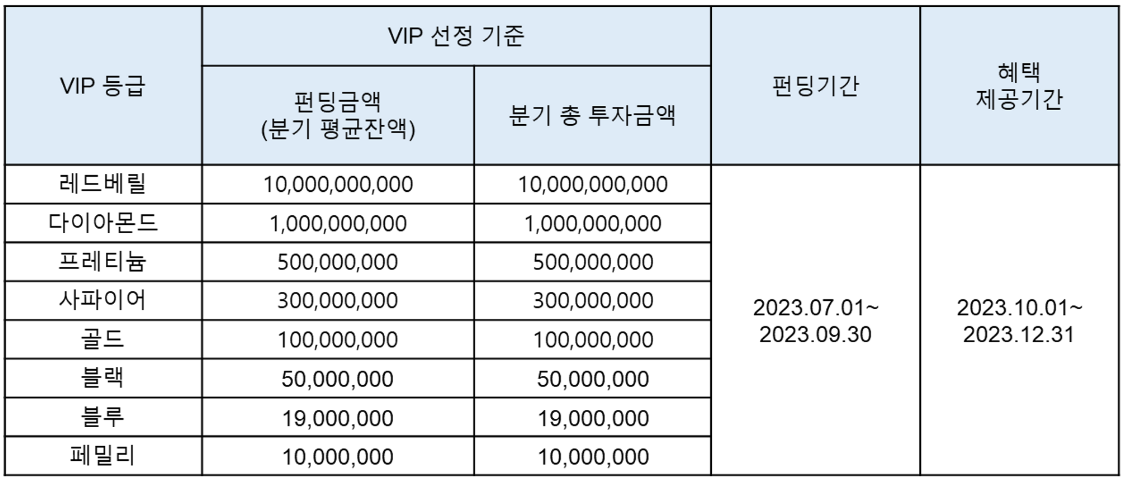 | VIP 등급 | VIP 선정 기준 |  | 펀딩기간 | 혜택 제공기간 |
|---|---|---|---|---|
|  | 펀딩금액 (분기 평균잔액) | 분기 총 투자금액 |  |  |
| 레드베릴 | 10,000,000,000 | 10,000,000,000 | 2023.07.01~ 2023.09.30 | 2023.10.01~ 2023.12.31 |
| 다이아몬드 | 1,000,000,000 | 1,000,000,000 |  |  |
| 프레티늄 | 500,000,000 | 500,000,000 |  |  |
| 사파이어 | 300,000,000 | 300,000,000 |  |  |
| 골드 | 100,000,000 | 100,000,000 |  |  |
| 블랙 | 50,000,000 | 50,000,000 |  |  |
| 블루 | 19,000,000 | 19,000,000 |  |  |
| 페밀리 | 10,000,000 | 10,000,000 |  |  |